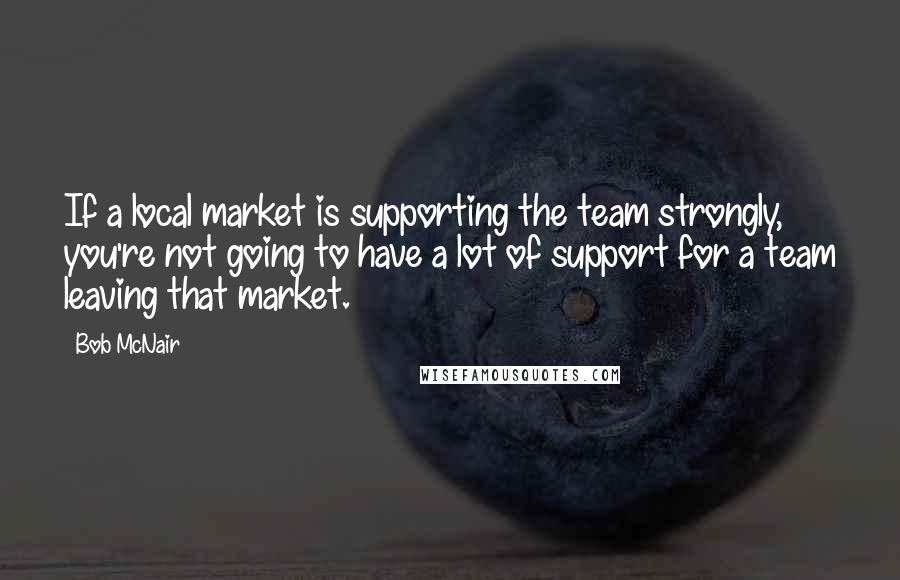 If a local market is supporting the team strongly, you're not going to have a lot of support for a team leaving that market.

Bob McNair

WISEFAMOUSQUOTES.COM